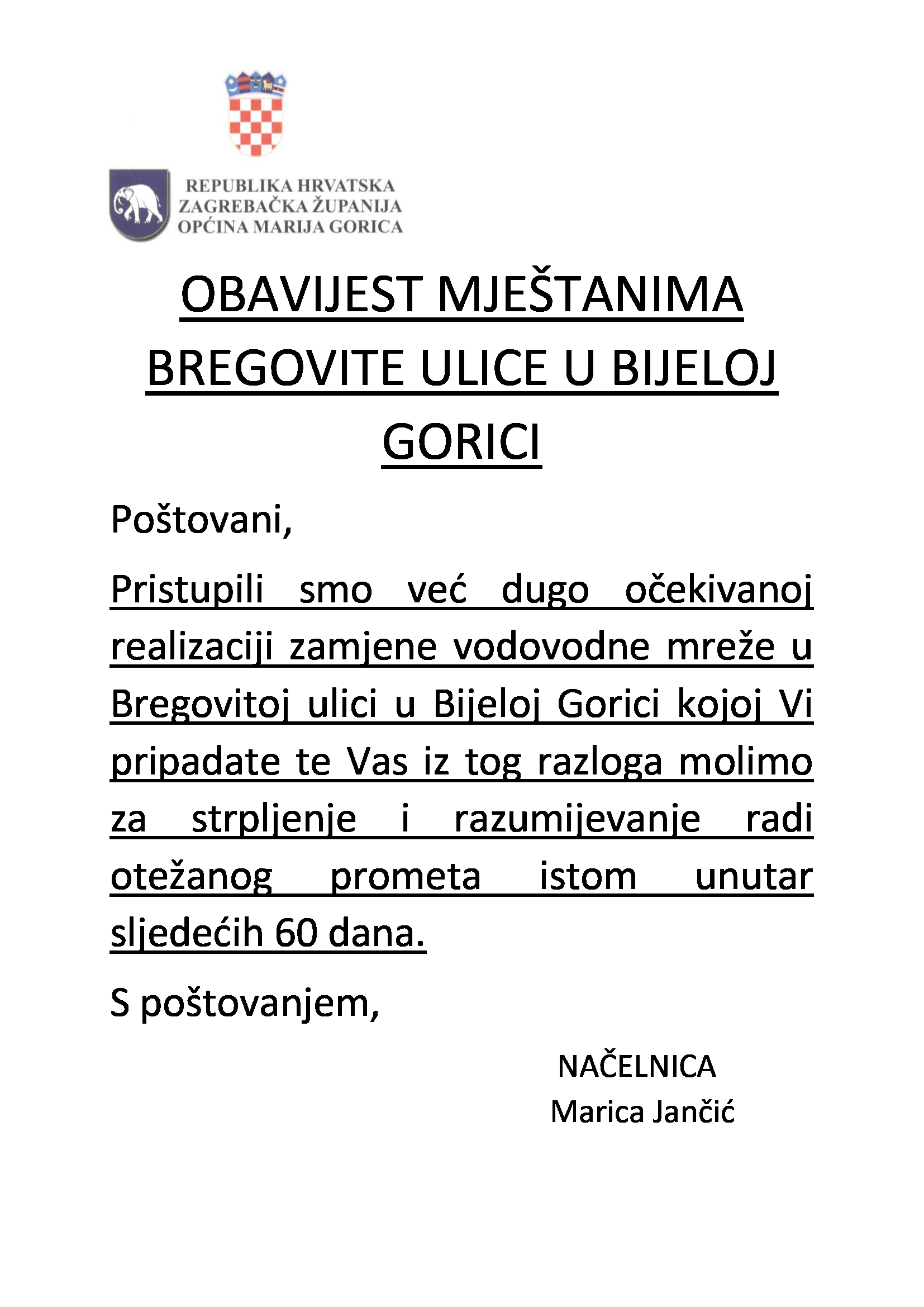 REPUBLIKA HRVATSKA
ZAGREBAČKA ŽUPANIJA
OPĆINA MARIJA GORICA

OBAVIJEST MJEŠTANIMA BREGOVITE ULICE U BIJELOJ GORICI

Poštovani,

Pristupili smo već dugo očekivanoj realizaciji zamjene vodovodne mreže u Bregovitoj ulici u Bijeloj Gorici kojoj Vi pripadate te Vas iz tog razloga molimo za strpljenje i razumijevanje radi otežanog prometa istom unutar sljedećih 60 dana.

S poštovanjem,

NAČELNICA
Marica Jančić